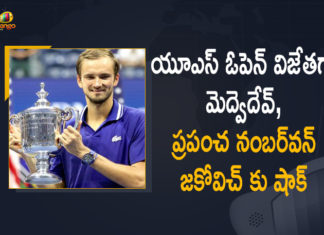 mango

యూఎస్ ఓపెన్ విజేతగా మెద్వెదేవ్, ప్రపంచ నంబర్‌వన్ జకోవిచ్ కు షాక్